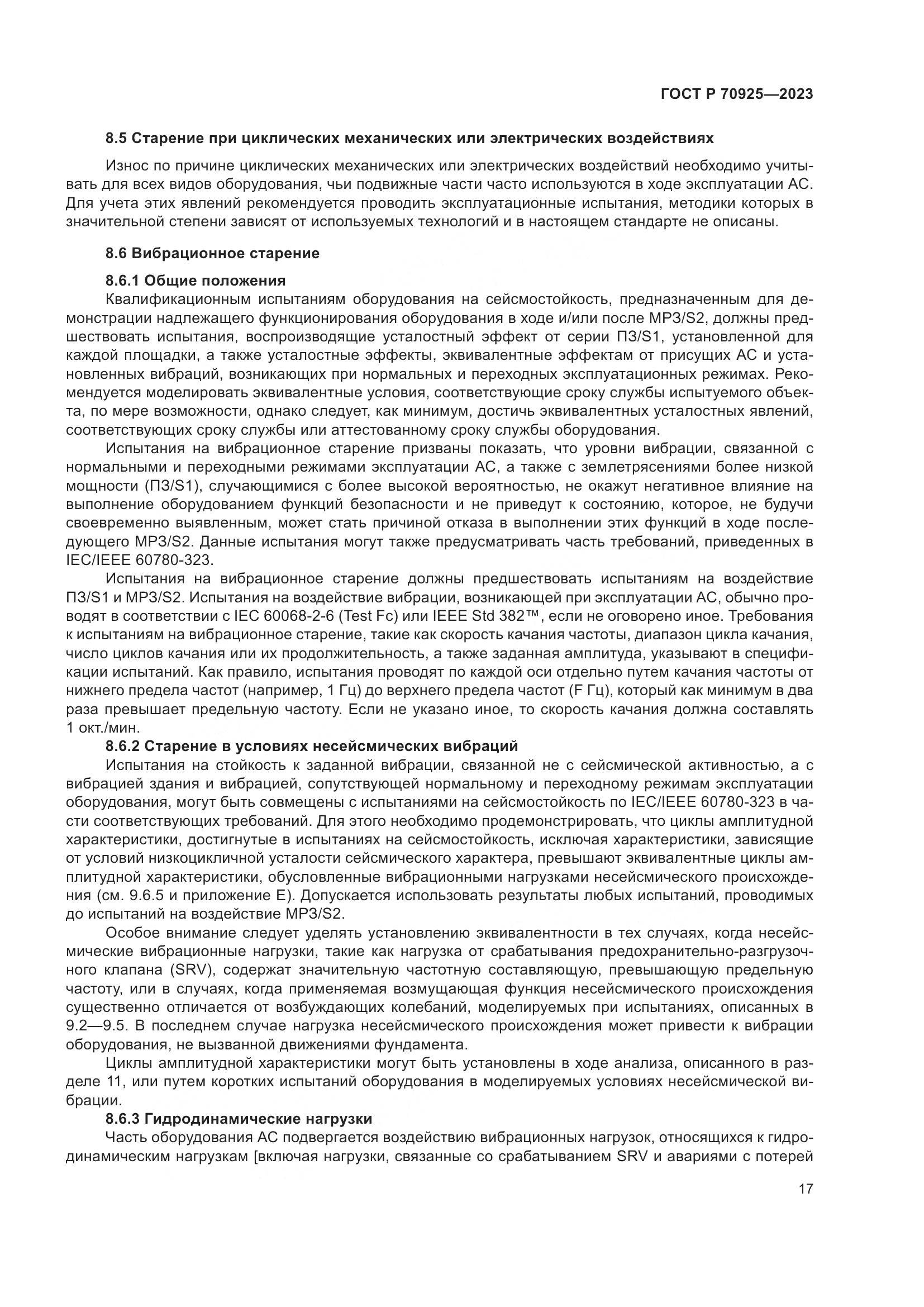 ГОСТ Р 70925—2023

8.5 Старение при циклических механических или электрических воздействиях

Износ по причине циклических механических или электрических воздействий необходимо учитывать для всех видов оборудования, чьи подвижные части часто используются в ходе эксплуатации АС. Для учета этих явлений рекомендуется проводить эксплуатационные испытания, методики которых в значительной степени зависят от используемых технологий и в настоящем стандарте не описаны.

8.6 Вибрационное старение

8.6.1 Общие положения

Квалификационным испытаниям оборудования на сейсмостойкость, предназначенным для демонстрации надлежащего функционирования оборудования в ходе и/или после МРЗ/S2, должны предшествовать испытания, воспроизводящие усталостный эффект от серии ПЗ/S1, установленной для каждой площадки, а также усталостные эффекты, эквивалентные эффектам от присущих АС и установленных вибраций, возникающих при нормальных и переходных эксплуатационных режимах. Рекомендуется моделировать эквивалентные условия, соответствующие сроку службы испытуемого объекта, по мере возможности, однако следует, как минимум, достичь эквивалентных усталостных явлений, соответствующих сроку службы или аттестованному сроку службы оборудования.

Испытания на вибрационное старение призваны показать, что уровни вибрации, связанной с нормальными и переходными режимами эксплуатации АС, а также с землетрясениями более низкой мощности (ПЗ/S1), случающимися с более высокой вероятностью, не окажут негативное влияние на выполнение оборудованием функций безопасности и не приведут к состоянию, которое, не будучи своевременно выявленным, может стать причиной отказа в выполнении этих функций в ходе последующего МРЗ/S2. Данные испытания могут также предусматривать часть требований, приведенных в IEC/IEEE 60780-323.

Испытания на вибрационное старение должны предшествовать испытаниям на воздействие ПЗ/S1 и МРЗ/S2. Испытания на воздействие вибрации, возникающей при эксплуатации АС, обычно проводят в соответствии с IEC 60068-2-6 (Test Fc) или IEEE Std 382™, если не оговорено иное. Требования к испытаниям на вибрационное старение, такие как скорость качания частоты, диапазон цикла качания, число циклов качания или их продолжительность, а также заданная амплитуда, указывают в спецификации испытаний. Как правило, испытания проводят по каждой оси отдельно путем качания частоты от нижнего предела частот (например, 1 Гц) до верхнего предела частот (F Гц), который как минимум в два раза превышает предельную частоту. Если не указано иное, то скорость качания должна составлять 1 окт./мин.

8.6.2 Старение в условиях несейсмических вибраций

Испытания на стойкость к заданной вибрации, связанной не с сейсмической активностью, а с вибрацией здания и вибрацией, сопутствующей нормальному и переходному режимам эксплуатации оборудования, могут быть совмещены с испытаниями на сейсмостойкость по IEC/IEEE 60780-323 в части соответствующих требований. Для этого необходимо продемонстрировать, что циклы амплитудной характеристики, достигнутые в испытаниях на сейсмостойкость, исключая характеристики, зависящие от условий низкоцикличной усталости сейсмического характера, превышают эквивалентные циклы амплитудной характеристики, обусловленные вибрационными нагрузками несейсмического происхождения (см. 9.6.5 и приложение Е). Допускается использовать результаты любых испытаний, проводимых до испытаний на воздействие МРЗ/S2.

Особое внимание следует уделять установлению эквивалентности в тех случаях, когда несейсмические вибрационные нагрузки, такие как нагрузка от срабатывания предохранительно-разгрузочного клапана (SRV), содержат значительную частотную составляющую, превышающую предельную частоту, или в случаях, когда применяемая возмущающая функция несейсмического происхождения существенно отличается от возбуждающих колебаний, моделируемых при испытаниях, описанных в 9.2—9.5. В последнем случае нагрузка несейсмического происхождения может привести к вибрации оборудования, не вызванной движениями фундамента.

Циклы амплитудной характеристики могут быть установлены в ходе анализа, описанного в разделе 11, или путем коротких испытаний оборудования в моделируемых условиях несейсмической вибрации.

8.6.3 Гидродинамические нагрузки

Часть оборудования АС подвергается воздействию вибрационных нагрузок, относящихся к гидродинамическим нагрузкам [включая нагрузки, связанные со срабатыванием SRV и авариями с потерей

17